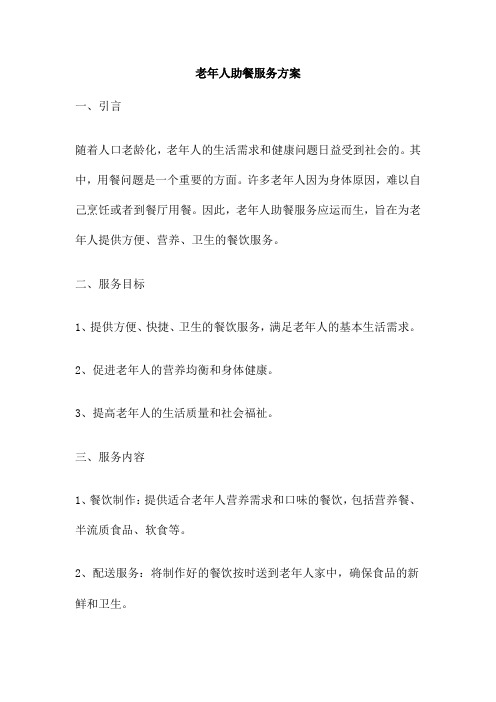 老年人助餐服务方案

一、引言

随着人口老龄化，老年人的生活需求和健康问题日益受到社会的。其中，用餐问题是一个重要的方面。许多老年人因为身体原因，难以自己烹饪或者到餐厅用餐。因此，老年人助餐服务应运而生，旨在为老年人提供方便、营养、卫生的餐饮服务。

二、服务目标

1、提供方便、快捷、卫生的餐饮服务，满足老年人的基本生活需求。

2、促进老年人的营养均衡和身体健康。

3、提高老年人的生活质量和社会福祉。

三、服务内容

1、餐饮制作：提供适合老年人营养需求和口味的餐饮，包括营养餐、半流质食品、软食等。

2、配送服务：将制作好的餐饮按时送到老年人家中，确保食品的新鲜和卫生。